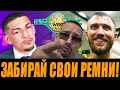 ЗАБИРАЙ СВОИ РЕМНИ!